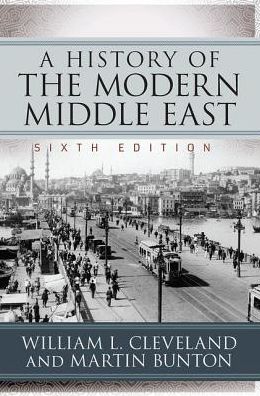 A HISTORY OF THE MODERN MIDDLE EAST

SIXTH EDITION

WILLIAM L. CLEVELAND AND MARTIN BUNTON